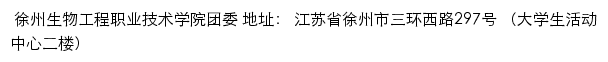 徐州生物工程职业技术学院团委 地址： 江苏省徐州市三环西路297号 （大学生活动中心二楼）